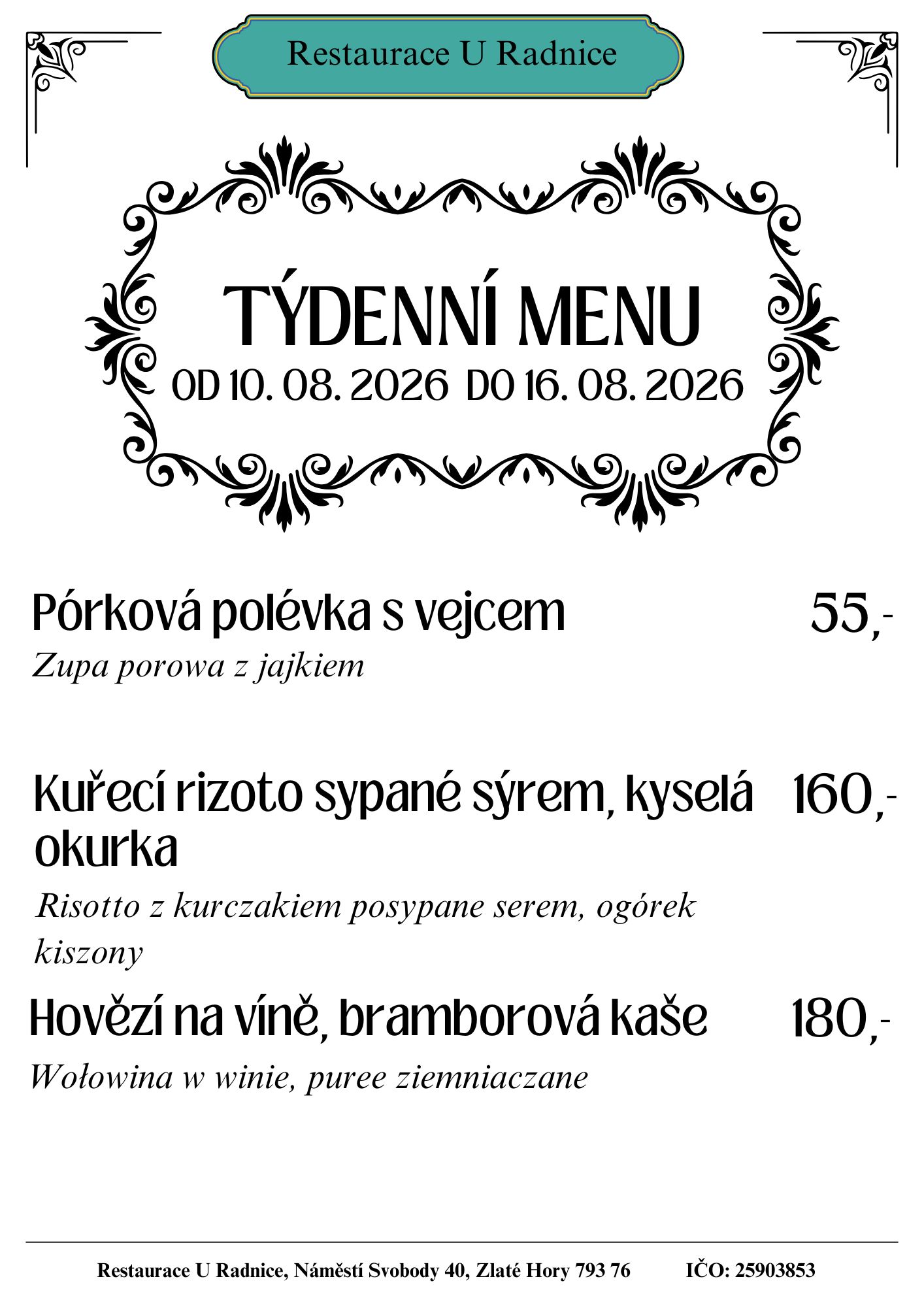 Restaurace U Radnice

TÝDENNÍ MENU
OD 10. 08. 2026 DO 16. 08. 2026

Pórková polévka s vejcem 55,-
Zupa porowa z jajkiem

Kuřecí rizoto sypané sýrem, kyselá okurka 160,-
Risotto z kurczakiem posypane serem, ogórek kiszony

Hovězí na víně, bramborová kaše 180,-
Wołowina w winie, puree ziemniaczane

Restaurace U Radnice, Náměstí Svobody 40, Zlaté Hory 793 76 IČO: 25903853